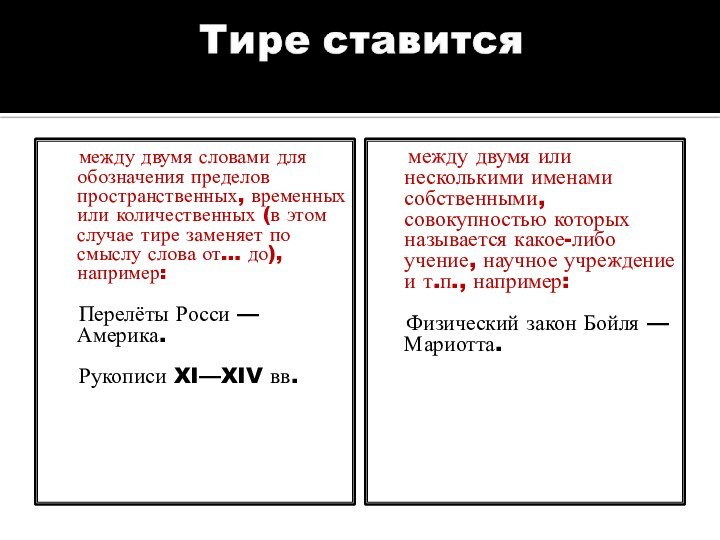 Тире ставится

между двумя словами для обозначения пределов пространственных, временных или количественных (в этом случае тире заменяет по смыслу слова от... до), например:

Перелёты Росси — Америка.

Рукописи XI—XIV вв.

между двумя или несколькими именами собственными, совокупностью которых называется какое-либо учение, научное учреждение и т.п., например:

Физический закон Бойля — Мариотта.